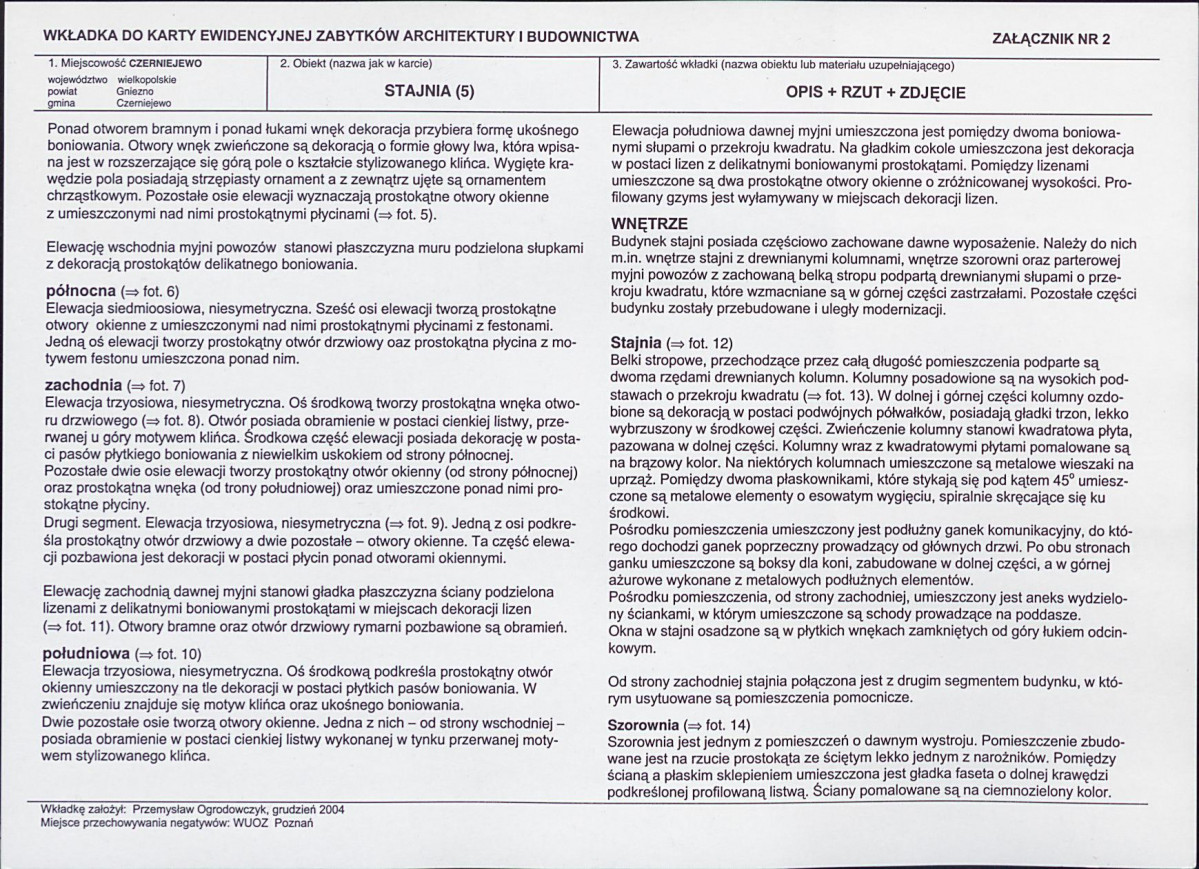 WKŁADKA DO KARTY EWIDENCYJNEJ ZABYTKÓW ARCHITEKTURY I BUDOWNICTWA

ZAŁĄCZNIK NR 2

1. Miejscowość CZERNIEJEWO
województwo wielkopolskie
powiat Gniezno
gmina Czerniejewo

2. Obiekt (nazwa jak w karcie)
STAJNIA (5)

3. Zawartość wkładki (nazwa obiektu lub materiału uzupełniającego)
OPIS + RZUT + ZDJĘCIE

Ponad otworem bramnym i ponad łukami wnęk dekoracja przybiera formę ukośnego boniowania. Otwory wnęk zwieńczone są dekoracją o formie głowy lwa, która wpisana jest w rozszerzające się górą pole o kształcie stylizowanego klińca. Wygięte krawędzie pola posiadają strzępiasty ornament a z zewnątrz ujęte są ornamentem chrząstkowym. Pozostałe osie elewacji wyznaczają prostokątne otwory okienne z umieszczonymi nad nimi prostokątnymi płycinami (⇒ fot. 5).

Elewację wschodnia myjni powozów stanowi płaszczyzna muru podzielona słupkami z dekoracją prostokątów delikatnego boniowania.

północna (⇒ fot. 6)
Elewacja siedmioosiowa, niesymetryczna. Sześć osi elewacji tworzą prostokątne otwory okienne z umieszczonymi nad nimi prostokątnymi płycinami z festonami. Jedną oś elewacji tworzy prostokątny otwór drzwiowy oaz prostokątna płycina z motywem festonu umieszczona ponad nim.

zachodnia (⇒ fot. 7)
Elewacja trzyosiowa, niesymetryczna. Oś środkową tworzy prostokątna wnęka otworu drzwiowego (⇒ fot. 8). Otwór posiada obramienie w postaci cienkiej listwy, przerwanej u góry motywem klińca. Środkowa część elewacji posiada dekorację w postaci pasów płytkiego boniowania z niewielkim uskokiem od strony północnej.
Pozostałe dwie osie elewacji tworzy prostokątny otwór okienny (od strony północnej) oraz prostokątna wnęka (od trony południowej) oraz umieszczone ponad nimi prostokątne płyciny.
Drugi segment. Elewacja trzyosiowa, niesymetryczna (⇒ fot. 9). Jedną z osi podkreśla prostokątny otwór drzwiowy a dwie pozostałe – otwory okienne. Ta część elewacji pozbawiona jest dekoracji w postaci płycin ponad otworami okiennymi.

Elewację zachodnią dawnej myjni stanowi gładka płaszczyzna ściany podzielona lizenami z delikatnymi boniowanymi prostokątami w miejscach dekoracji lizen (⇒ fot. 11). Otwory bramne oraz otwór drzwiowy rymarni pozbawione są obramień.

południowa (⇒ fot. 10)
Elewacja trzyosiowa, niesymetryczna. Oś środkową podkreśla prostokątny otwór okienny umieszczony na tle dekoracji w postaci płytkich pasów boniowania. W zwieńczeniu znajduje się motyw klińca oraz ukośnego boniowania.
Dwie pozostałe osie tworzą otwory okienne. Jedna z nich – od strony wschodniej – posiada obramienie w postaci cienkiej listwy wykonanej w tynku przerwanej motywem stylizowanego klińca.

Elewacja południowa dawnej myjni umieszczona jest pomiędzy dwoma boniowanymi słupami o przekroju kwadratu. Na gładkim cokole umieszczona jest dekoracja w postaci lizen z delikatnymi boniowanymi prostokątami. Pomiędzy lizenami umieszczone są dwa prostokątne otwory okienne o zróżnicowanej wysokości. Profilowany gzyms jest wyłamywany w miejscach dekoracji lizen.

WNĘTRZE
Budynek stajni posiada częściowo zachowane dawne wyposażenie. Należy do nich m.in. wnętrze stajni z drewnianymi kolumnami, wnętrze szorowni oraz parterowej myjni powozów z zachowaną belką stropu podpartą drewnianymi słupami o przekroju kwadratu, które wzmacniane są w górnej części zastrzałami. Pozostałe części budynku zostały przebudowane i uległy modernizacji.

Stajnia (⇒ fot. 12)
Belki stropowe, przechodzące przez całą długość pomieszczenia podparte są dwoma rzędami drewnianych kolumn. Kolumny posadowione są na wysokich podstawach o przekroju kwadratu (⇒ fot. 13). W dolnej i górnej części kolumny ozdobione są dekoracją w postaci podwójnych półwałków, posiadają gładki trzon, lekko wybrzuszony w środkowej części. Zwieńczenie kolumny stanowi kwadratowa płyta, pazowana w dolnej części. Kolumny wraz z kwadratowymi płytami pomalowane są na brązowy kolor. Na niektórych kolumnach umieszczone są metalowe wieszaki na uprząż. Pomiędzy dwoma płaskownikami, które stykają się pod kątem 45° umieszczone są metalowe elementy o esowatym wygięciu, spiralnie skręcające się ku środkowi.
Pośrodku pomieszczenia umieszczony jest podłużny ganek komunikacyjny, do którego dochodzi ganek poprzeczny prowadzący od głównych drzwi. Po obu stronach ganku umieszczone są boksy dla koni, zabudowane w dolnej części, a w górnej ażurowe wykonane z metalowych podłużnych elementów.
Pośrodku pomieszczenia, od strony zachodniej, umieszczony jest aneks wydzielony ściankami, w którym umieszczone są schody prowadzące na poddasze.
Okna w stajni osadzone są w płytkich wnękach zamkniętych od góry łukiem odcinkowym.

Od strony zachodniej stajnia połączona jest z drugim segmentem budynku, w którym usytuowane są pomieszczenia pomocnicze.

Szorownia (⇒ fot. 14)
Szorownia jest jednym z pomieszczeń o dawnym wystroju. Pomieszczenie zbudowane jest na rzucie prostokąta ze ściętym lekko jednym z narożników. Pomiędzy ścianą a płaskim sklepieniem umieszczona jest gładka faseta o dolnej krawędzi podkreślonej profilowaną listwą. Ściany pomalowane są na ciemnozielony kolor.

Wkładkę założył: Przemysław Ogrodowczyk, grudzień 2004
Miejsce przechowywania negatywów: WUOZ Poznań